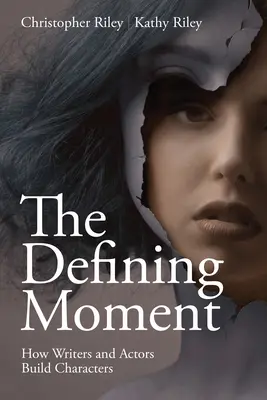 Christopher Riley | Kathy Riley

The Defining Moment

How Writers and Actors Build Characters